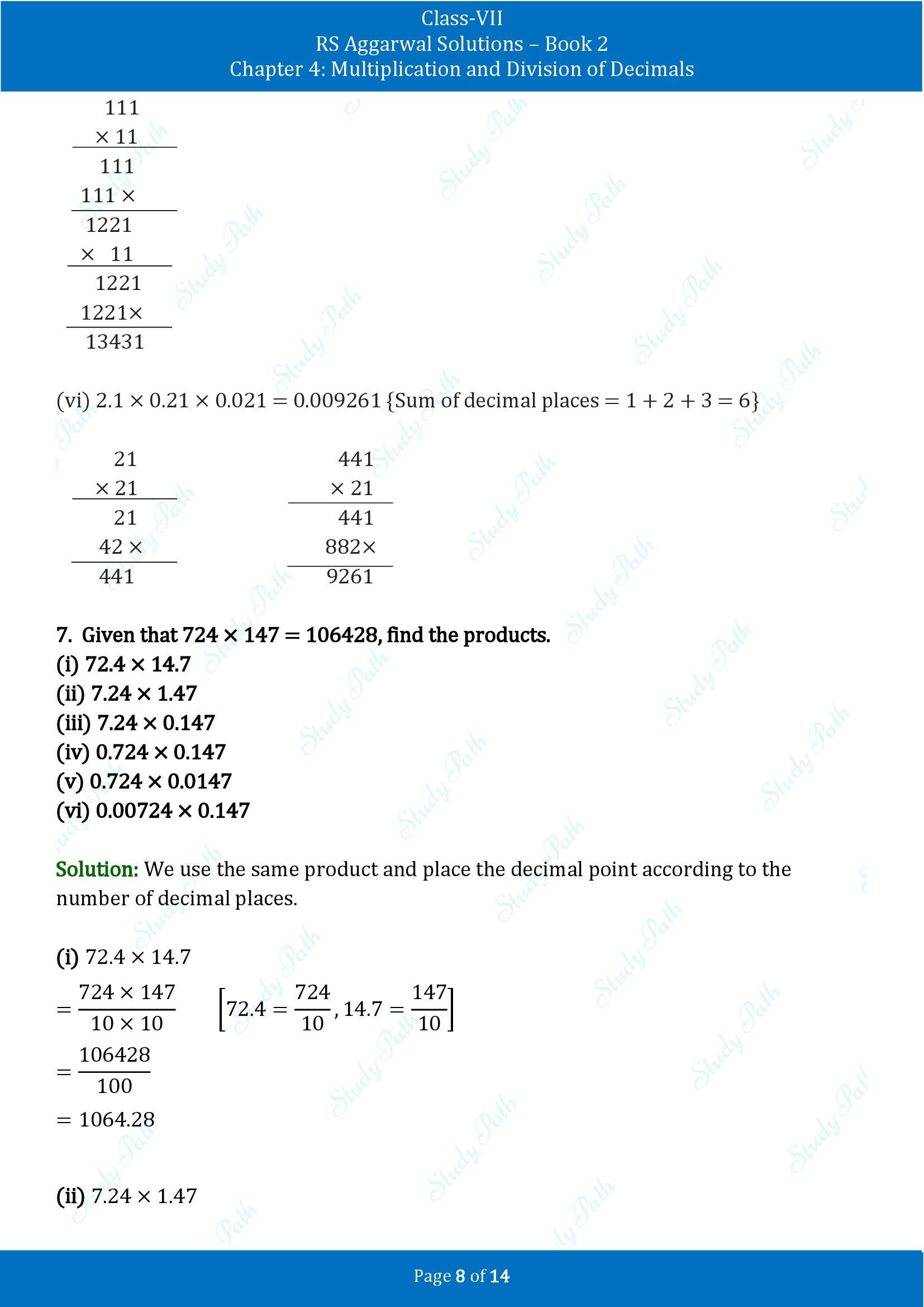 Class-VII
RS Aggarwal Solutions – Book 2
Chapter 4: Multiplication and Division of Decimals

111
× 11
111
111 ×
1221
× 11
1221
1221×
13431

(vi) $2.1 \times 0.21 \times 0.021 = 0.009261$ {Sum of decimal places $= 1 + 2 + 3 = 6$}

21
× 21
21
42 ×
441

441
× 21
441
882×
9261

7. Given that $724 \times 147 = 106428$, find the products.
(i) $72.4 \times 14.7$
(ii) $7.24 \times 1.47$
(iii) $7.24 \times 0.147$
(iv) $0.724 \times 0.147$
(v) $0.724 \times 0.0147$
(vi) $0.00724 \times 0.147$

Solution: We use the same product and place the decimal point according to the number of decimal places.

(i) $72.4 \times 14.7$
$= \frac{724 \times 147}{10 \times 10}$ $\left[72.4 = \frac{724}{10}, 14.7 = \frac{147}{10}\right]$
$= \frac{106428}{100}$
$= 1064.28$

(ii) $7.24 \times 1.47$

Page 8 of 14

Study Path